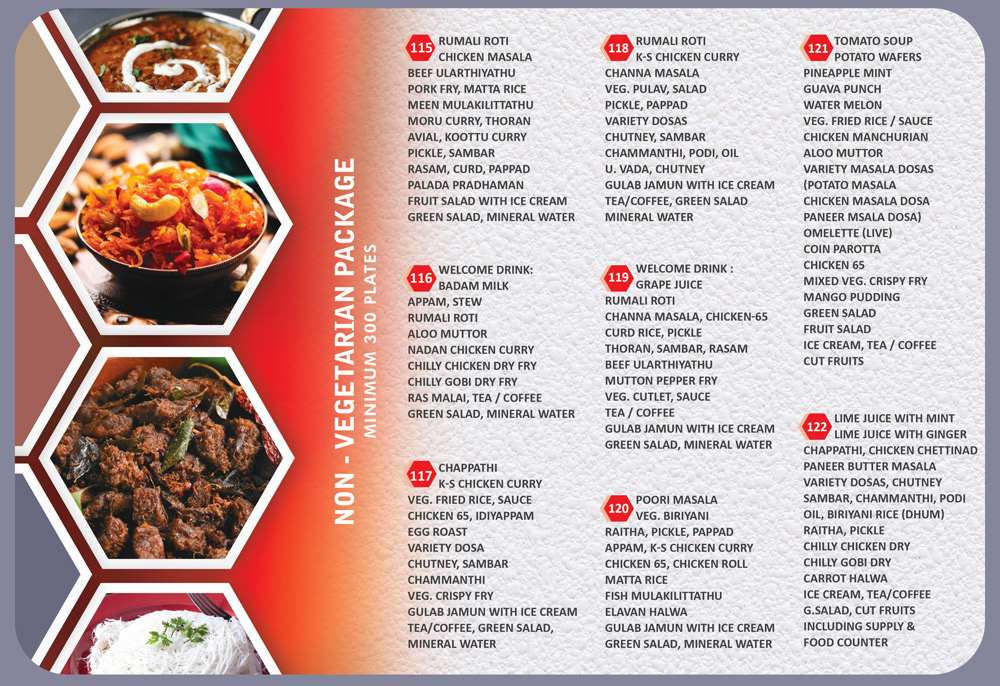 NON - VEGETARIAN PACKAGE
MINIMUM 300 PLATES

115 RUMALI ROTI
CHICKEN MASALA
BEEF ULARTHIYATHU
PORK FRY, MATTA RICE
MEEN MULAKILITTATHU
MORU CURRY, THORAN
AVIAL, KOOTTU CURRY
PICKLE, SAMBAR
RASAM, CURD, PAPPAD
PALADA PRADHAMAN
FRUIT SALAD WITH ICE CREAM
GREEN SALAD, MINERAL WATER

116 WELCOME DRINK:
BADAM MILK
APPAM, STEW
RUMALI ROTI
ALOO MUTTOR
NADAN CHICKEN CURRY
CHILLY CHICKEN DRY FRY
CHILLY GOBI DRY FRY
RAS MALAI, TEA / COFFEE
GREEN SALAD, MINERAL WATER

117 CHAPPATHI
K-S CHICKEN CURRY
VEG. FRIED RICE, SAUCE
CHICKEN 65, IDIYAPPAM
EGG ROAST
VARIETY DOSA
CHUTNEY, SAMBAR
CHAMMANTHI
VEG. CRISPY FRY
GULAB JAMUN WITH ICE CREAM
TEA/COFFEE, GREEN SALAD,
MINERAL WATER

118 RUMALI ROTI
K-S CHICKEN CURRY
CHANNA MASALA
VEG. PULAV, SALAD
PICKLE, PAPPAD
VARIETY DOSAS
CHUTNEY, SAMBAR
CHAMMANTHI, PODI, OIL
U. VADA, CHUTNEY
GULAB JAMUN WITH ICE CREAM
TEA/COFFEE, GREEN SALAD
MINERAL WATER

119 WELCOME DRINK :
GRAPE JUICE
RUMALI ROTI
CHANNA MASALA, CHICKEN-65
CURD RICE, PICKLE
THORAN, SAMBAR, RASAM
BEEF ULARTHIYATHU
MUTTON PEPPER FRY
VEG. CUTLET, SAUCE
TEA / COFFEE
GULAB JAMUN WITH ICE CREAM
GREEN SALAD, MINERAL WATER

120 POORI MASALA
VEG. BIRIYANI
RAITHA, PICKLE, PAPPAD
APPAM, K-S CHICKEN CURRY
CHICKEN 65, CHICKEN ROLL
MATTA RICE
FISH MULAKILITTATHU
ELAVAN HALWA
GULAB JAMUN WITH ICE CREAM
GREEN SALAD, MINERAL WATER

121 TOMATO SOUP
POTATO WAFERS
PINEAPPLE MINT
GUAVA PUNCH
WATER MELON
VEG. FRIED RICE / SAUCE
CHICKEN MANCHURIAN
ALOO MUTTOR
VARIETY MASALA DOSAS
(POTATO MASALA
CHICKEN MASALA DOSA
PANEER MSALA DOSA)
OMELETTE (LIVE)
COIN PAROTTA
CHICKEN 65
MIXED VEG. CRISPY FRY
MANGO PUDDING
GREEN SALAD
FRUIT SALAD
ICE CREAM, TEA / COFFEE
CUT FRUITS

122 LIME JUICE WITH MINT
LIME JUICE WITH GINGER
CHAPPATHI, CHICKEN CHETTINAD
PANEER BUTTER MASALA
VARIETY DOSAS, CHUTNEY
SAMBAR, CHAMMANTHI, PODI
OIL, BIRIYANI RICE (DHUM)
RAITHA, PICKLE
CHILLY CHICKEN DRY
CHILLY GOBI DRY
CARROT HALWA
ICE CREAM, TEA/COFFEE
G.SALAD, CUT FRUITS
INCLUDING SUPPLY &
FOOD COUNTER